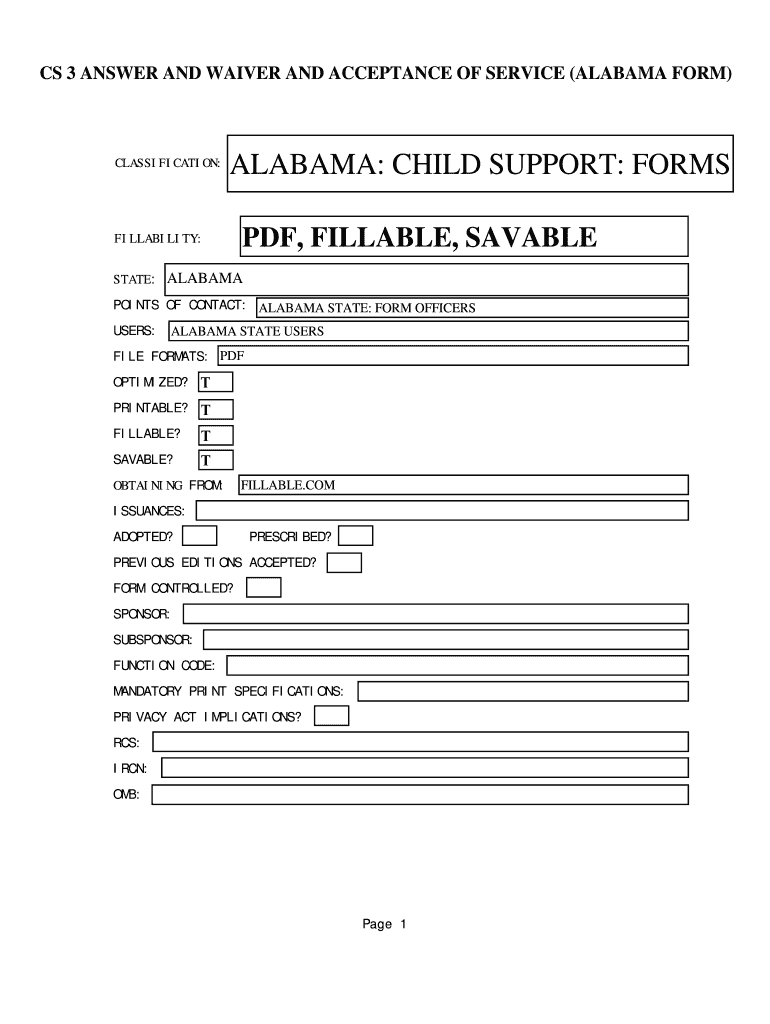 CS 3 ANSWER AND WAIVER AND ACCEPTANCE OF SERVICE (ALABAMA FORM)

CLASSIFICATION: ALABAMA: CHILD SUPPORT: FORMS

FILLABILITY: PDF, FILLABLE, SAVABLE

STATE: ALABAMA

POINTS OF CONTACT: ALABAMA STATE: FORM OFFICERS

USERS: ALABAMA STATE USERS

FILE FORMATS: PDF

OPTIMIZED? T

PRINTABLE? T

FILLABLE? T

SAVABLE? T

OBTAINING FROM: FILLABLE.COM

ISSUANCES:

ADOPTED? PRESCRIBED?

PREVIOUS EDITIONS ACCEPTED?

FORM CONTROLLED?

SPONSOR:

SUBSPONSOR:

FUNCTION CODE:

MANDATORY PRINT SPECIFICATIONS:

PRIVACY ACT IMPLICATIONS?

RCS:

IRCN:

OMB:

Page 1